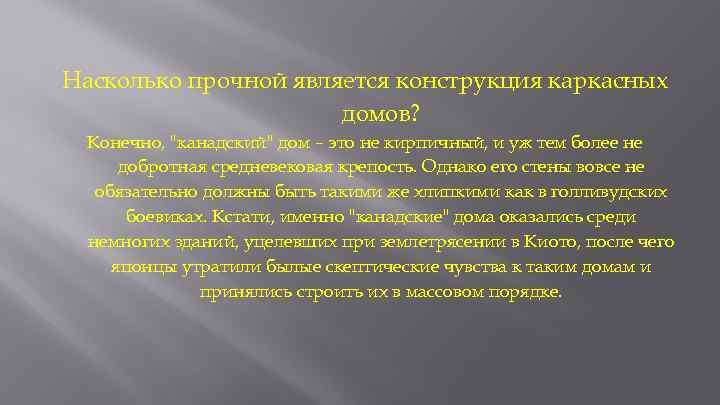 Насколько прочной является конструкция каркасных домов?

Конечно, "канадский" дом – это не кирпичный, и уж тем более не добротная средневековая крепость. Однако его стены вовсе не обязательно должны быть такими же хлипкими как в голливудских боевиках. Кстати, именно "канадские" дома оказались среди немногих зданий, уцелевших при землетрясении в Киото, после чего японцы утратили былые скептические чувства к таким домам и принялись строить их в массовом порядке.